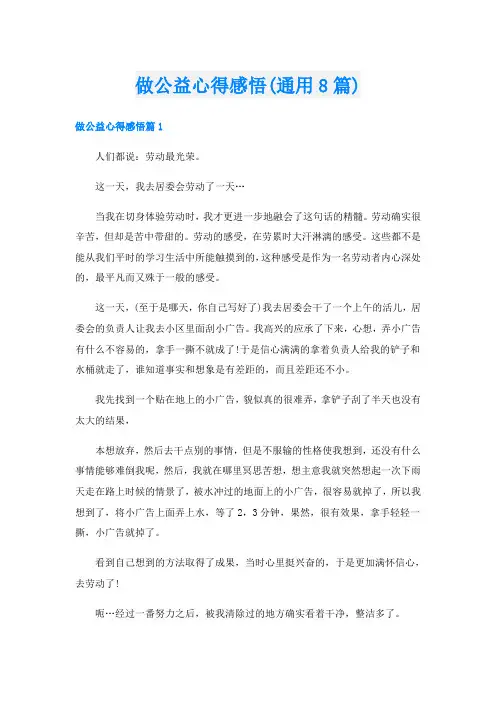 做公益心得感悟(通用8篇)

做公益心得感悟篇1

人们都说：劳动最光荣。

这一天，我去居委会劳动了一天…

当我在切身体验劳动时，我才更进一步地融会了这句话的精髓。劳动确实很辛苦，但却是苦中带甜的。劳动的感受，在劳累时大汗淋漓的感受。这些都不是能从我们平时的学习生活中所能触摸到的，这种感受是作为一名劳动者内心深处的，最平凡而又殊于一般的感受。

这一天，(至于是哪天，你自己写好了)我去居委会干了一个上午的活儿，居委会的负责人让我去小区里面刮小广告。我高兴的应承了下来，心想，弄小广告有什么不容易的，拿手一撕不就成了!于是信心满满的拿着负责人给我的铲子和水桶就走了，谁知道事实和想象是有差距的，而且差距还不小。

我先找到一个贴在地上的小广告，貌似真的很难弄，拿铲子刮了半天也没有太大的结果，

本想放弃，然后去干点别的事情，但是不服输的性格使我想到，还没有什么事情能够难倒我呢，然后，我就在哪里冥思苦想，想主意我就突然想起一次下雨天走在路上时候的情景了，被水冲过的地面上的小广告，很容易就掉了，所以我想到了，将小广告上面弄上水，等了2，3分钟，果然，很有效果，拿手轻轻一撕，小广告就掉了。

看到自己想到的方法取得了成果，当时心里挺兴奋的，于是更加满怀信心，去劳动了!

呃…经过一番努力之后，被我清除过的地方确实看着干净，整洁多了。